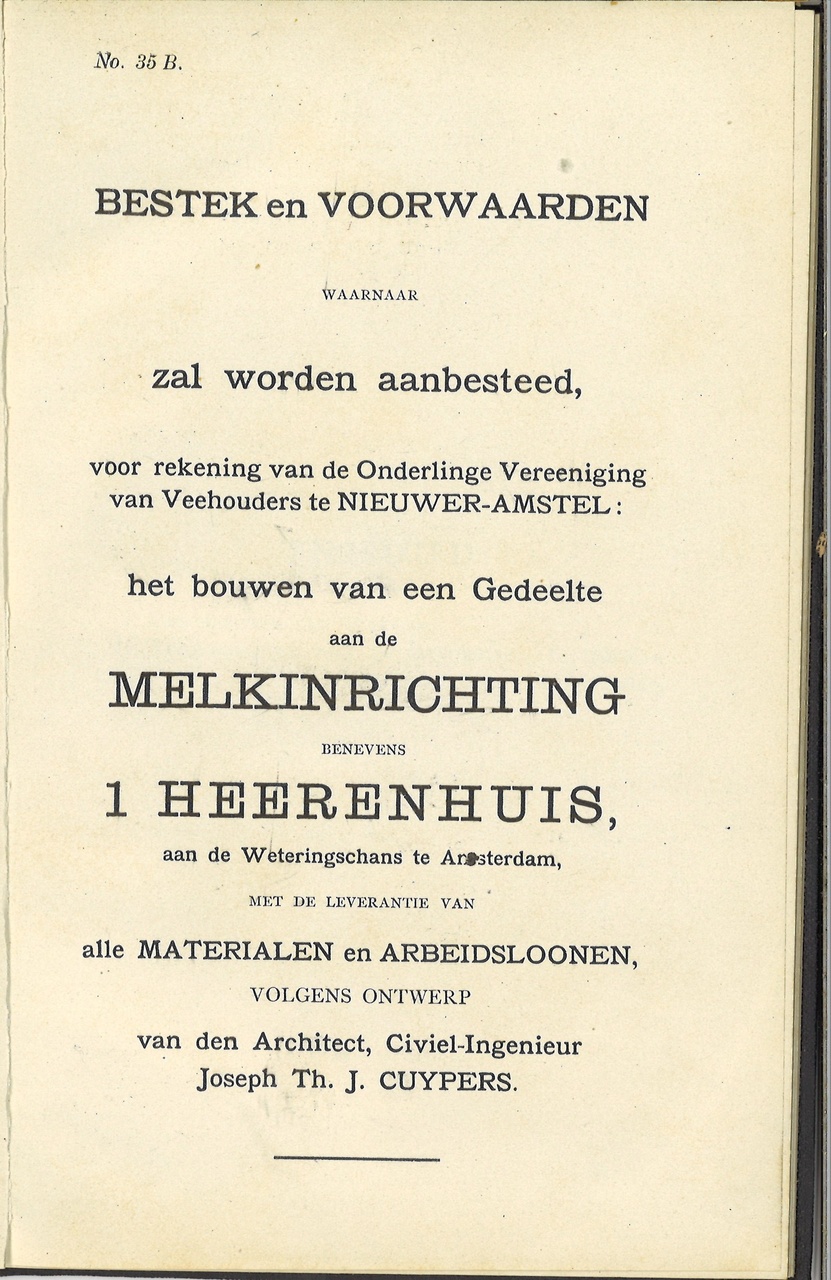 No. 35 B.

BESTEK en VOORWAARDEN

WAARNAAR

zal worden aanbesteed,

voor rekening van de Onderlinge Vereeniging van Veehouders te NIEUWER-AMSTEL:

het bouwen van een Gedeelte

aan de

MELKINRICHTING

BENEVENS

1 HEERENHUIS,

aan de Weteringschans te Amsterdam,

MET DE LEVERANTIE VAN

alle MATERIALEN en ARBEIDSLOONEN,

VOLGENS ONTWERP

van den Architect, Civiel-Ingenieur Joseph Th. J. CUYPERS.